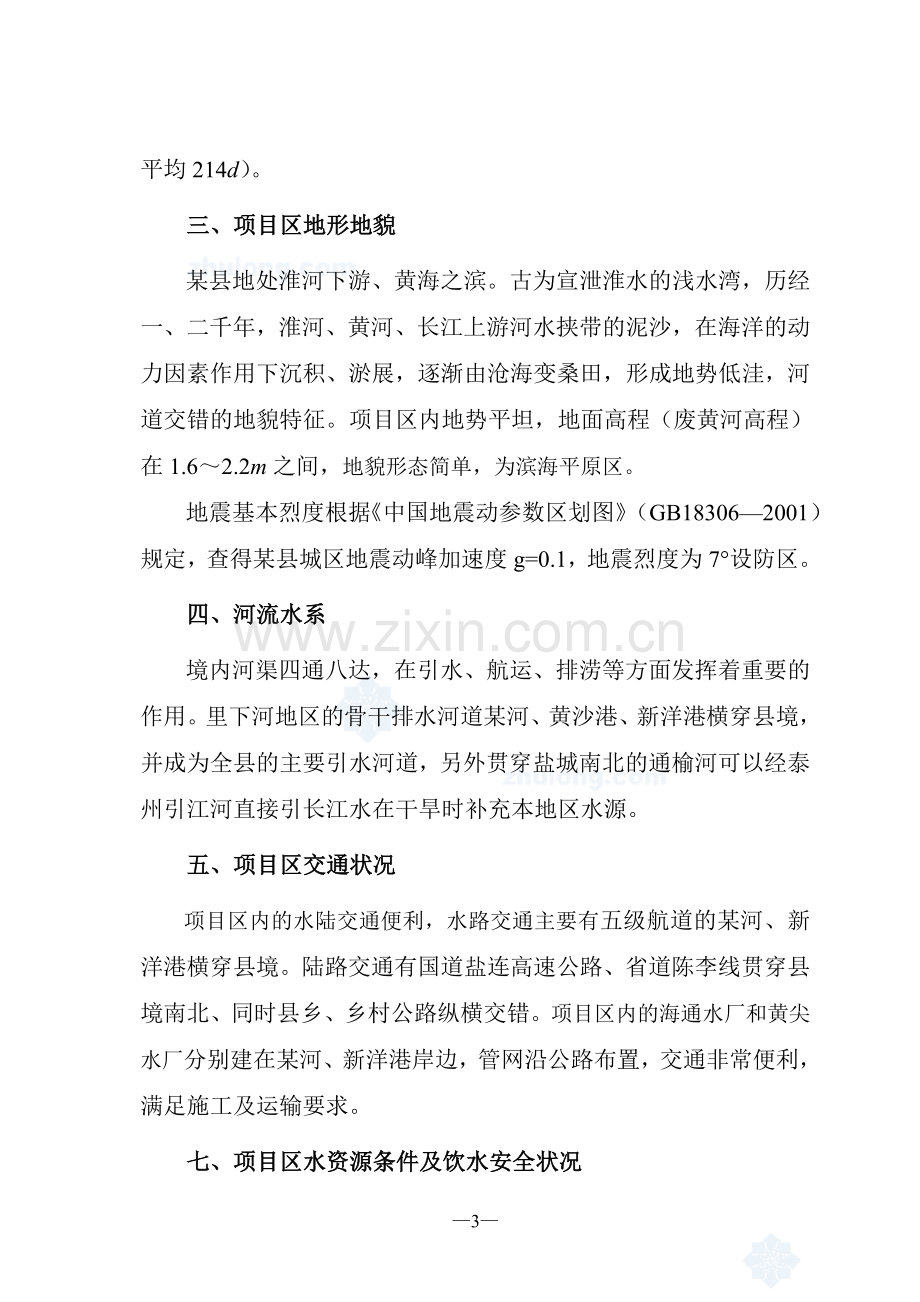 平均214d)。

三、项目区地形地貌

某县地处淮河下游、黄海之滨。古为宣泄淮水的浅水湾,历经一、二千年,淮河、黄河、长江上游河水挟带的泥沙,在海洋的动力因素作用下沉积、淤展,逐渐由沧海变桑田,形成地势低洼,河道交错的地貌特征。项目区内地势平坦,地面高程(废黄河高程)在1.6~2.2m之间,地貌形态简单,为滨海平原区。

地震基本烈度根据《中国地震动参数区划图》(GB18306—2001)规定,查得某县城区地震动峰加速度g=0.1,地震烈度为7°设防区。

四、河流水系

境内河渠四通八达,在引水、航运、排涝等方面发挥着重要的作用。里下河地区的骨干排水河道某河、黄沙港、新洋港横穿县境,并成为全县的主要引水河道,另外贯穿盐城南北的通榆河可以经泰州引江河直接引长江水在干旱时补充本地区水源。

五、项目区交通状况

项目区内的水陆交通便利,水路交通主要有五级航道的某河、新洋港横穿县境。陆路交通有国道盐连高速公路、省道陈李线贯穿县境南北、同时县乡、乡村公路纵横交错。项目区内的海通水厂和黄尖水厂分别建在某河、新洋港岸边,管网沿公路布置,交通非常便利,满足施工及运输要求。

七、项目区水资源条件及饮水安全状况

—3—

www.zixin.com.cn